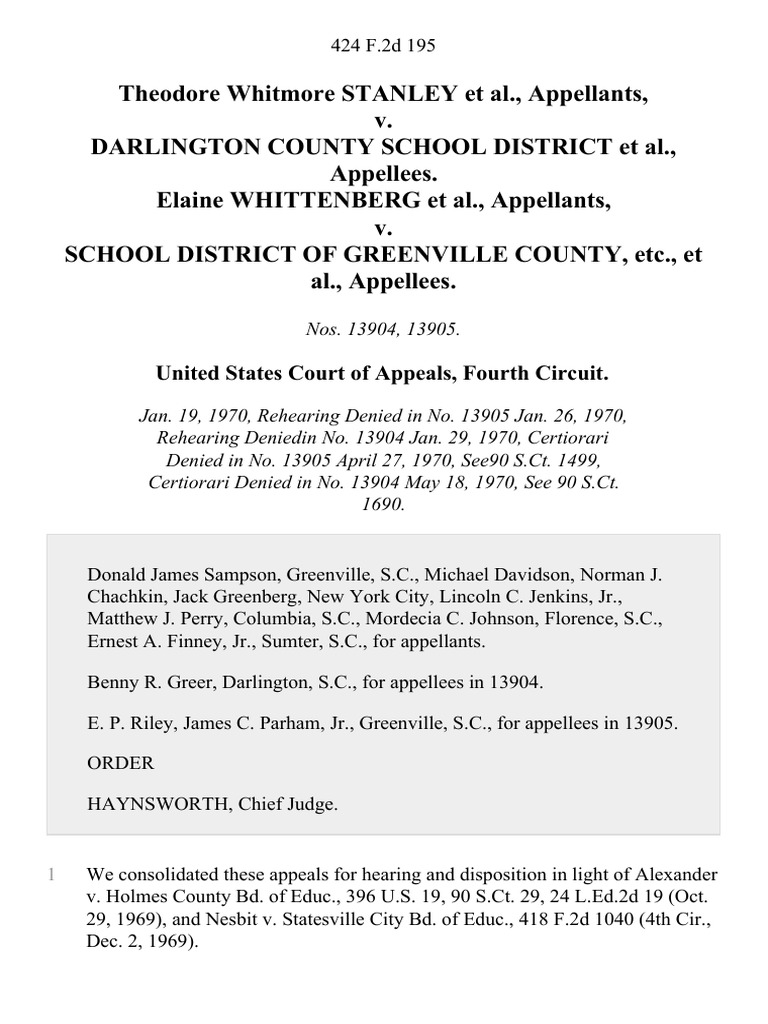 424 F.2d 195

Theodore Whitmore STANLEY et al., Appellants,
v.
DARLINGTON COUNTY SCHOOL DISTRICT et al., Appellees.
Elaine WHITTENBERG et al., Appellants,
v.
SCHOOL DISTRICT OF GREENVILLE COUNTY, etc., et al., Appellees.

Nos. 13904, 13905.

United States Court of Appeals, Fourth Circuit.

Jan. 19, 1970, Rehearing Denied in No. 13905 Jan. 26, 1970, Rehearing Deniedin No. 13904 Jan. 29, 1970, Certiorari Denied in No. 13905 April 27, 1970, See90 S.Ct. 1499, Certiorari Denied in No. 13904 May 18, 1970, See 90 S.Ct. 1690.

Donald James Sampson, Greenville, S.C., Michael Davidson, Norman J. Chachkin, Jack Greenberg, New York City, Lincoln C. Jenkins, Jr., Matthew J. Perry, Columbia, S.C., Mordecia C. Johnson, Florence, S.C., Ernest A. Finney, Jr., Sumter, S.C., for appellants.

Benny R. Greer, Darlington, S.C., for appellees in 13904.

E. P. Riley, James C. Parham, Jr., Greenville, S.C., for appellees in 13905.

ORDER

HAYNSWORTH, Chief Judge.

1 We consolidated these appeals for hearing and disposition in light of Alexander v. Holmes County Bd. of Educ., 396 U.S. 19, 90 S.Ct. 29, 24 L.Ed.2d 19 (Oct. 29, 1969), and Nesbit v. Statesville City Bd. of Educ., 418 F.2d 1040 (4th Cir., Dec. 2, 1969).